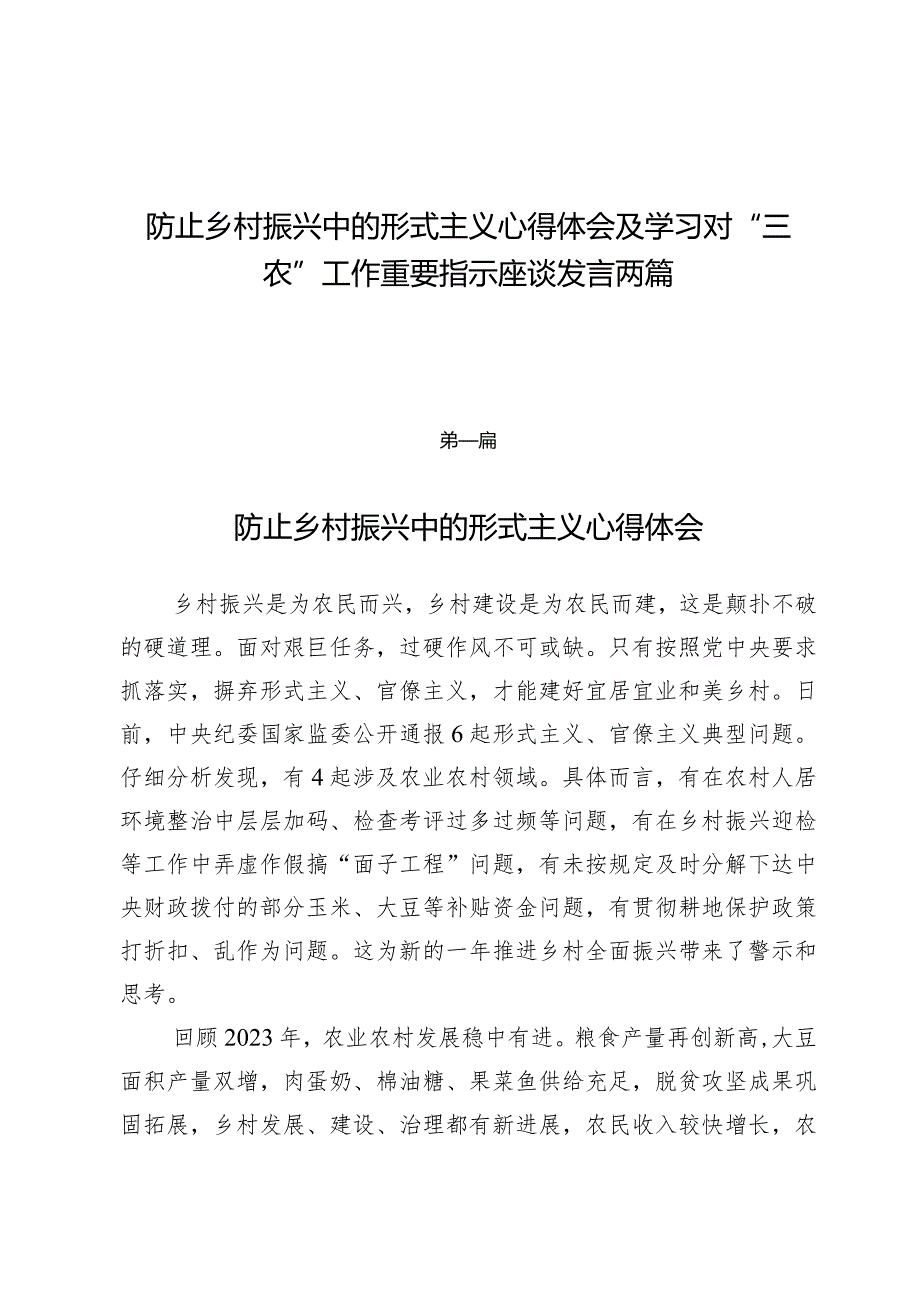 防止乡村振兴中的形式主义心得体会及学习对“三农”工作重要指示座谈发言两篇

第一篇

防止乡村振兴中的形式主义心得体会

乡村振兴是为农民而兴，乡村建设是为农民而建，这是颠扑不破的硬道理。面对艰巨任务，过硬作风不可或缺。只有按照党中央要求抓落实，摒弃形式主义、官僚主义，才能建好宜居宜业和美乡村。日前，中央纪委国家监委公开通报6起形式主义、官僚主义典型问题。仔细分析发现，有4起涉及农业农村领域。具体而言，有在农村人居环境整治中层层加码、检查考评过多过频等问题，有在乡村振兴迎检等工作中弄虚作假搞“面子工程”问题，有未按规定及时分解下达中央财政拨付的部分玉米、大豆等补贴资金问题，有贯彻耕地保护政策打折扣、乱作为问题。这为新的一年推进乡村全面振兴带来了警示和思考。

回顾2023年，农业农村发展稳中有进。粮食产量再创新高，大豆面积产量双增，肉蛋奶、棉油糖、果菜鱼供给充足，脱贫攻坚成果巩固拓展，乡村发展、建设、治理都有新进展，农民收入较快增长，农